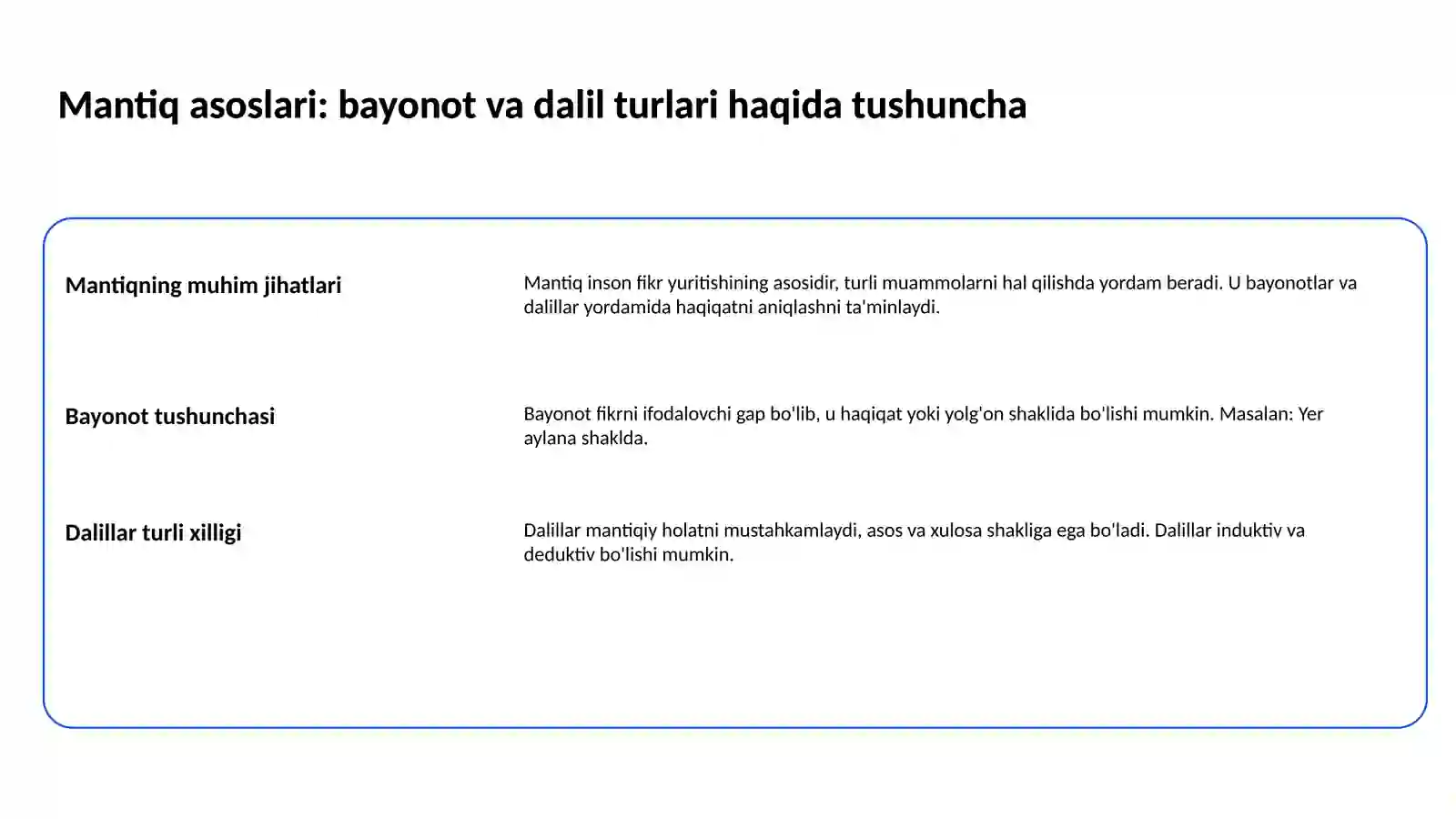 Mantiq asoslari: bayonot va dalil turlari haqida tushuncha

Mantiqning muhim jihatlari

Mantiq inson fikr yuritishining asosidir, turli muammolarni hal qilishda yordam beradi. U bayonotlar va dalillar yordamida haqiqatni aniqlashni ta'minlaydi.

Bayonot tushunchasi

Bayonot fikrni ifodalovchi gap bo'lib, u haqiqat yoki yolg'on shaklida bo'lishi mumkin. Masalan: Yer aylana shaklda.

Dalillar turli xilligi

Dalillar mantiqiy holatni mustahkamlaydi, asos va xulosa shakliga ega bo'ladi. Dalillar induktiv va deduktiv bo'lishi mumkin.